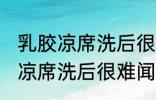 乳胶凉席洗后很
凉席洗后很难闻